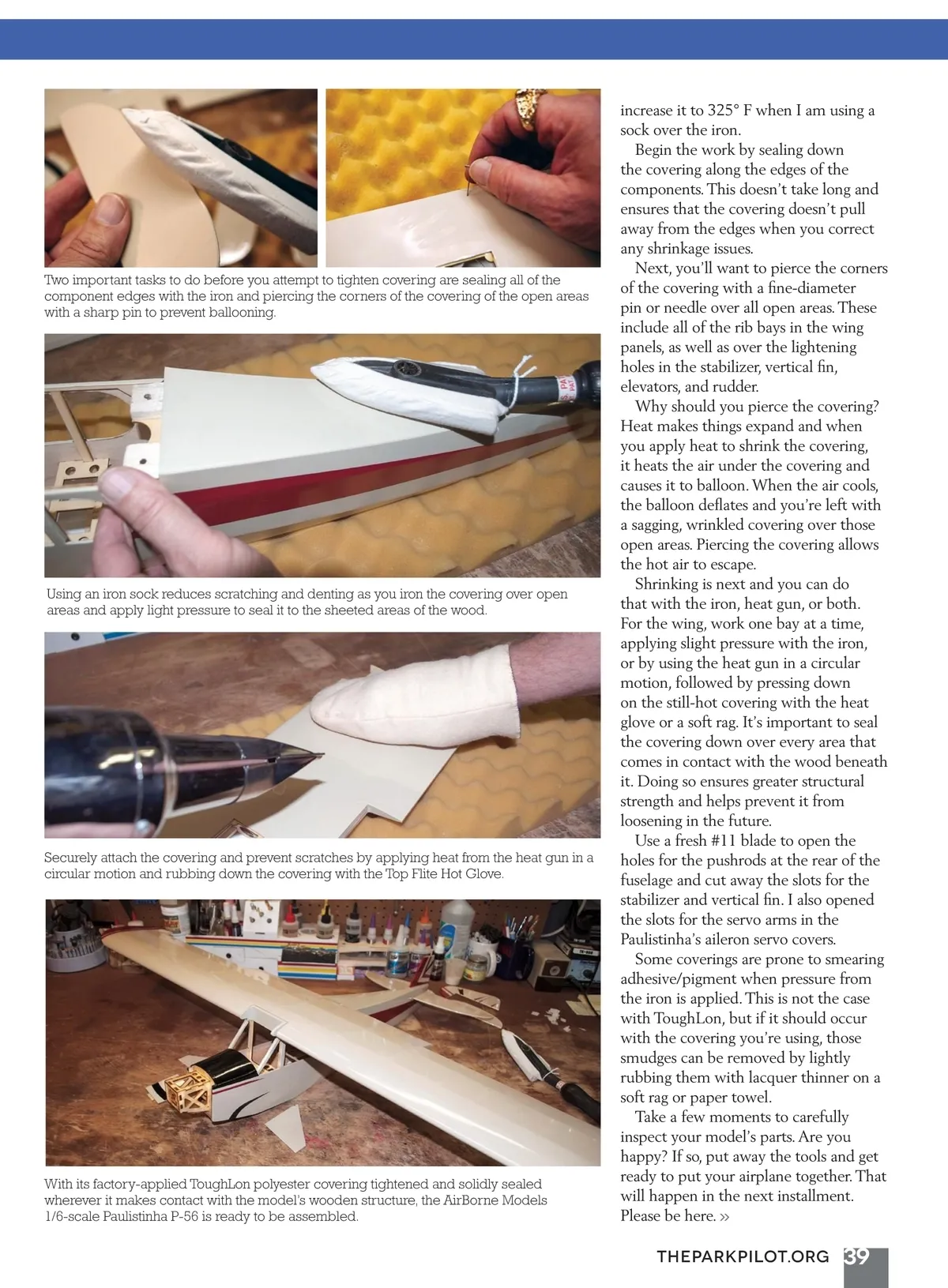 Two important tasks to do before you attempt to tighten covering are sealing all of the component edges with the iron and piercing the corners of the covering of the open areas with a sharp pin to prevent ballooning.

Using an iron sock reduces scratching and denting as you iron the covering over open areas and apply light pressure to seal it to the sheeted areas of the wood.

Securely attach the covering and prevent scratches by applying heat from the heat gun in a circular motion and rubbing down the covering with the Top Flite Hot Glove.

With its factory-applied ToughLon polyester covering tightened and solidly sealed wherever it makes contact with the model's wooden structure, the AirBorne Models 1/6-scale Paulistinha P-56 is ready to be assembled.

increase it to 325° F when I am using a sock over the iron.

Begin the work by sealing down the covering along the edges of the components. This doesn't take long and ensures that the covering doesn't pull away from the edges when you correct any shrinkage issues.

Next, you'll want to pierce the corners of the covering with a fine-diameter pin or needle over all open areas. These include all of the rib bays in the wing panels, as well as over the lightening holes in the stabilizer, vertical fin, elevators, and rudder.

Why should you pierce the covering? Heat makes things expand and when you apply heat to shrink the covering, it heats the air under the covering and causes it to balloon. When the air cools, the balloon deflates and you're left with a sagging, wrinkled covering over those open areas. Piercing the covering allows the hot air to escape.

Shrinking is next and you can do that with the iron, heat gun, or both. For the wing, work one bay at a time, applying slight pressure with the iron, or by using the heat gun in a circular motion, followed by pressing down on the still-hot covering with the heat glove or a soft rag. It's important to seal the covering down over every area that comes in contact with the wood beneath it. Doing so ensures greater structural strength and helps prevent it from loosening in the future.

Use a fresh #11 blade to open the holes for the pushrods at the rear of the fuselage and cut away the slots for the stabilizer and vertical fin. I also opened the slots for the servo arms in the Paulistinha's aileron servo covers.

Some coverings are prone to smearing adhesive/pigment when pressure from the iron is applied. This is not the case with ToughLon, but if it should occur with the covering you're using, those smudges can be removed by lightly rubbing them with lacquer thinner on a soft rag or paper towel.

Take a few moments to carefully inspect your model's parts. Are you happy? If so, put away the tools and get ready to put your airplane together. That will happen in the next installment. Please be here. »

THEPARKPILOT.ORG 39